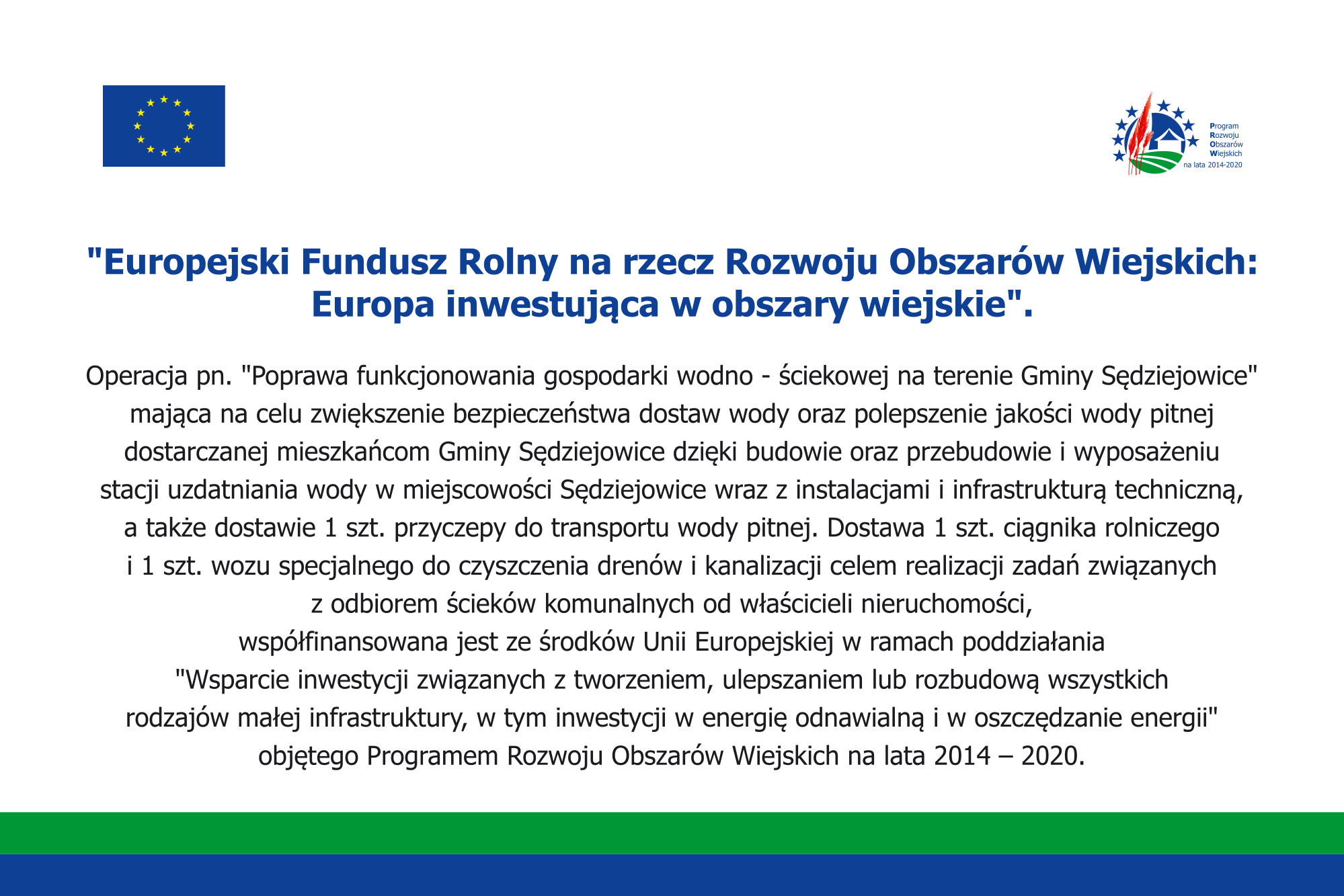 Program
Rozwoju
Obszarów
Wiejskich
na lata 2014-2020

"Europejski Fundusz Rolny na rzecz Rozwoju Obszarów Wiejskich: Europa inwestująca w obszary wiejskie".

Operacja pn. "Poprawa funkcjonowania gospodarki wodno - ściekowej na terenie Gminy Sędziejowice" mająca na celu zwiększenie bezpieczeństwa dostaw wody oraz polepszenie jakości wody pitnej dostarczanej mieszkańcom Gminy Sędziejowice dzięki budowie oraz przebudowie i wyposażeniu stacji uzdatniania wody w miejscowości Sędziejowice wraz z instalacjami i infrastrukturą techniczną, a także dostawie 1 szt. przyczepy do transportu wody pitnej. Dostawa 1 szt. ciągnika rolniczego i 1 szt. wozu specjalnego do czyszczenia drenów i kanalizacji celem realizacji zadań związanych z odbiorem ścieków komunalnych od właścicieli nieruchomości,
współfinansowana jest ze środków Unii Europejskiej w ramach poddziałania
"Wsparcie inwestycji związanych z tworzeniem, ulepszaniem lub rozbudową wszystkich rodzajów małej infrastruktury, w tym inwestycji w energię odnawialną i w oszczędzanie energii" objętego Programem Rozwoju Obszarów Wiejskich na lata 2014 – 2020.